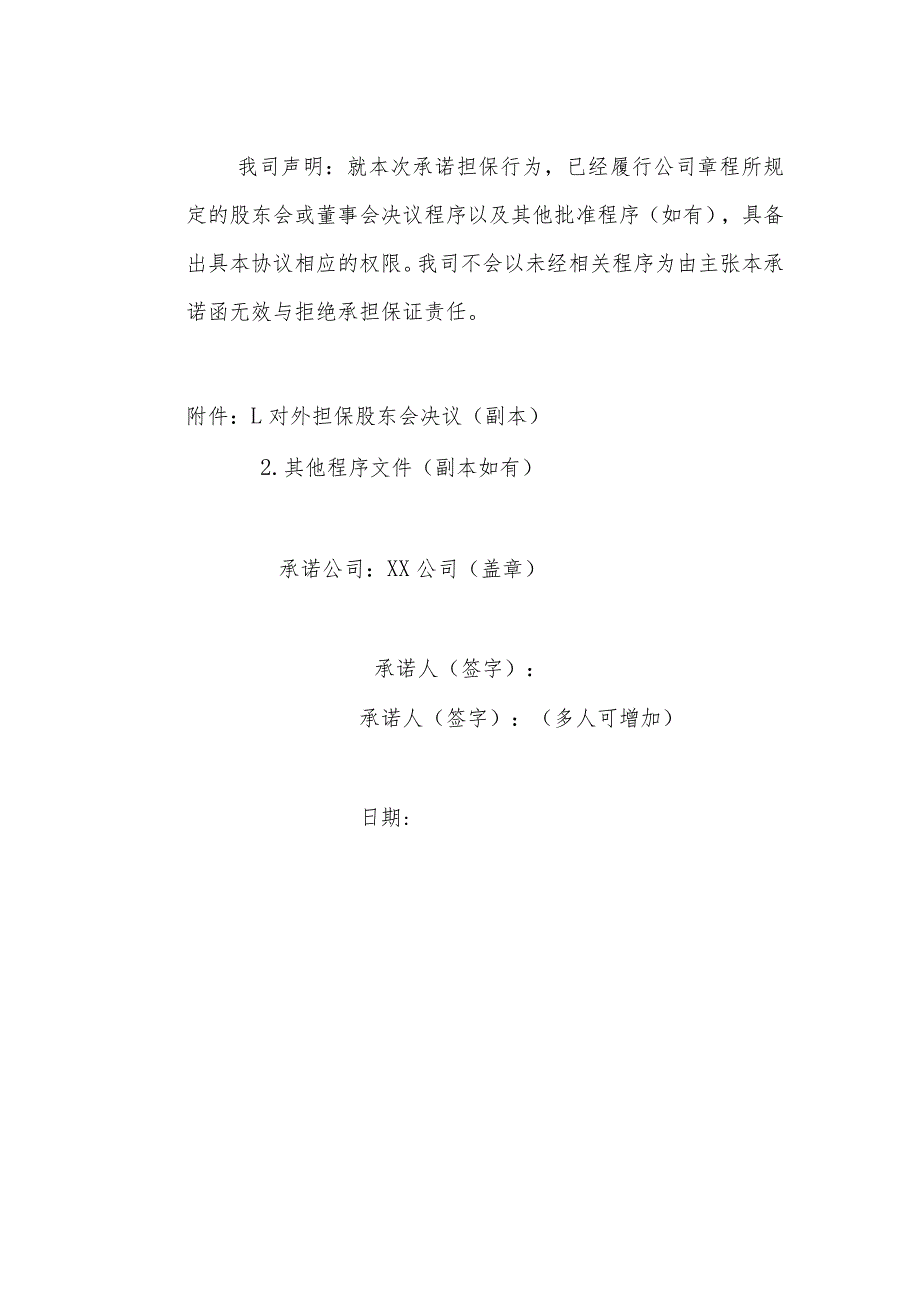 我司声明：就本次承诺担保行为，已经履行公司章程所规定的股东会或董事会决议程序以及其他批准程序（如有），具备出具本协议相应的权限。我司不会以未经相关程序为由主张本承诺函无效与拒绝承担保证责任。

附件：L对外担保股东会决议（副本）

2.其他程序文件（副本如有）

承诺公司：XX公司（盖章）

承诺人（签字）：

承诺人（签字）：（多人可增加）

日期：